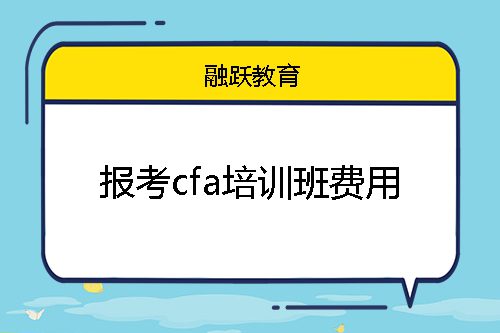 融跃教育

报考cfa培训班费用